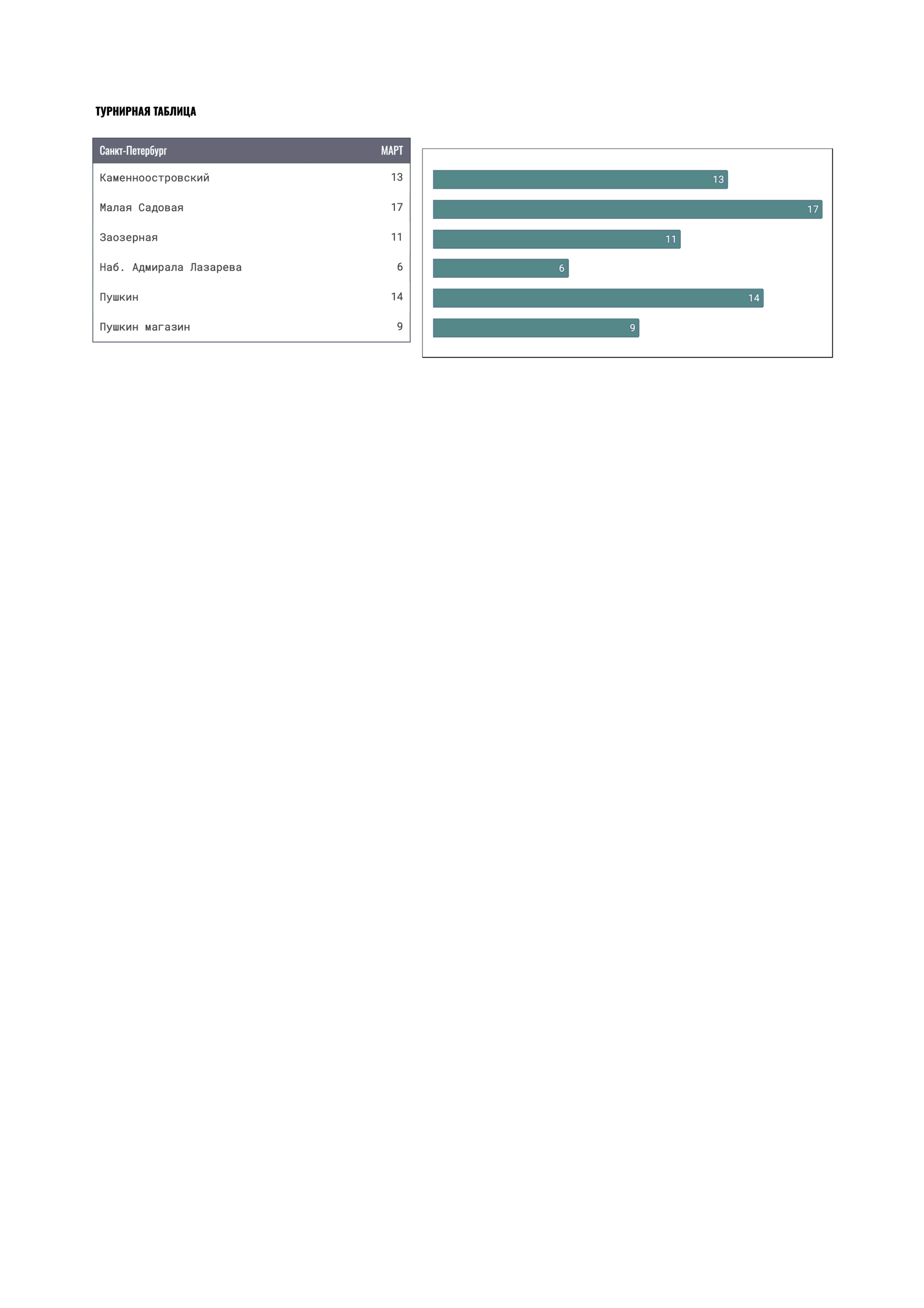 ТУРНИРНАЯ ТАБЛИЦА

| Санкт-Петербург | МАРТ |
|---|---|
| Каменноостровский | 13 |
| Малая Садовая | 17 |
| Заозерная | 11 |
| Наб. Адмирала Лазарева | 6 |
| Пушкин | 14 |
| Пушкин магазин | 9 |

13
17
11
6
14
9